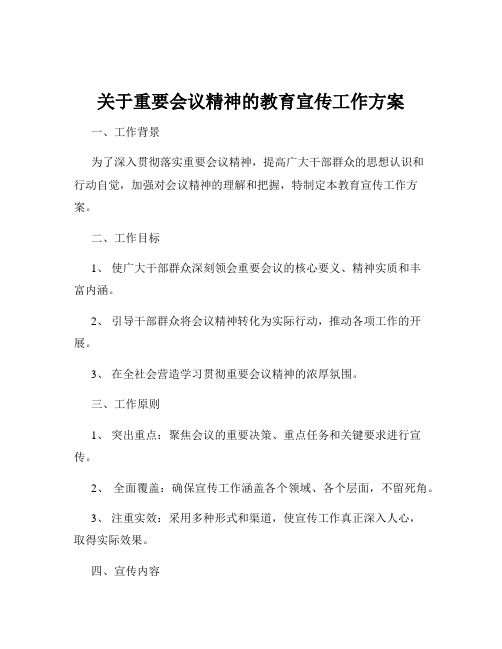 关于重要会议精神的教育宣传工作方案

一、工作背景

为了深入贯彻落实重要会议精神，提高广大干部群众的思想认识和行动自觉，加强对会议精神的理解和把握，特制定本教育宣传工作方案。

二、工作目标

1、 使广大干部群众深刻领会重要会议的核心要义、精神实质和丰富内涵。

2、 引导干部群众将会议精神转化为实际行动，推动各项工作的开展。

3、 在全社会营造学习贯彻重要会议精神的浓厚氛围。

三、工作原则

1、 突出重点：聚焦会议的重要决策、重点任务和关键要求进行宣传。

2、 全面覆盖：确保宣传工作涵盖各个领域、各个层面，不留死角。

3、 注重实效：采用多种形式和渠道，使宣传工作真正深入人心，取得实际效果。

四、宣传内容